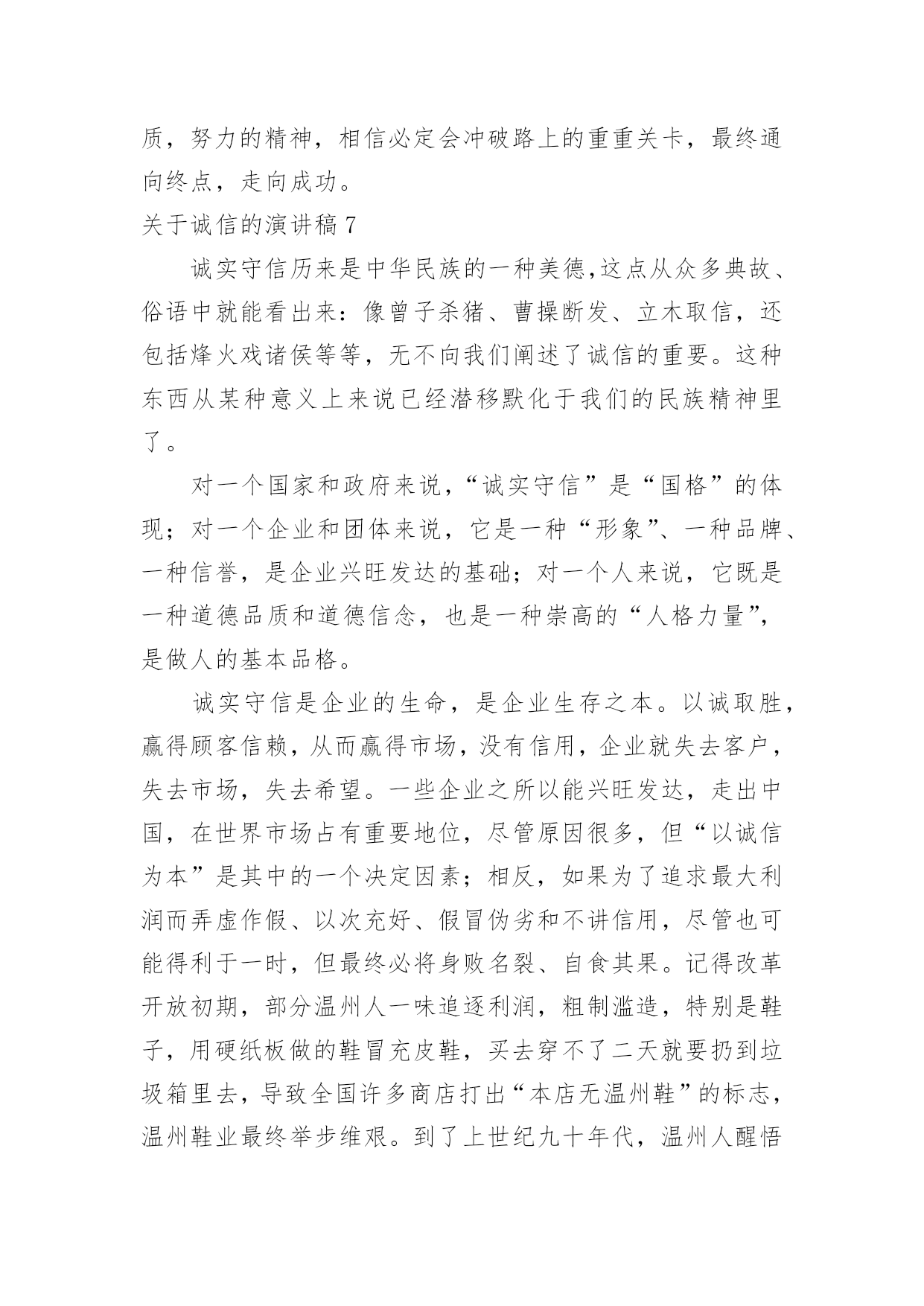 质，努力的精神，相信必定会冲破路上的重重关卡，最终通向终点，走向成功。

关于诚信的演讲稿 7

诚实守信历来是中华民族的一种美德,这点从众多典故、俗语中就能看出来：像曾子杀猪、曹操断发、立木取信，还包括烽火戏诸侯等等，无不向我们阐述了诚信的重要。这种东西从某种意义上来说已经潜移默化于我们的民族精神里了。

对一个国家和政府来说，“诚实守信”是“国格”的体现；对一个企业和团体来说，它是一种“形象”、一种品牌、一种信誉，是企业兴旺发达的基础；对一个人来说，它既是一种道德品质和道德信念，也是一种崇高的“人格力量”，是做人的基本品格。

诚实守信是企业的生命，是企业生存之本。以诚取胜，赢得顾客信赖，从而赢得市场，没有信用，企业就失去客户，失去市场，失去希望。一些企业之所以能兴旺发达，走出中国，在世界市场占有重要地位，尽管原因很多，但“以诚信为本”是其中的一个决定因素；相反，如果为了追求最大利润而弄虚作假、以次充好、假冒伪劣和不讲信用，尽管也可能得利于一时，但最终必将身败名裂、自食其果。记得改革开放初期，部分温州人一味追逐利润，粗制滥造，特别是鞋子，用硬纸板做的鞋冒充皮鞋，买去穿不了二天就要扔到垃圾箱里去，导致全国许多商店打出“本店无温州鞋”的标志，温州鞋业最终举步维艰。到了上世纪九十年代，温州人醒悟